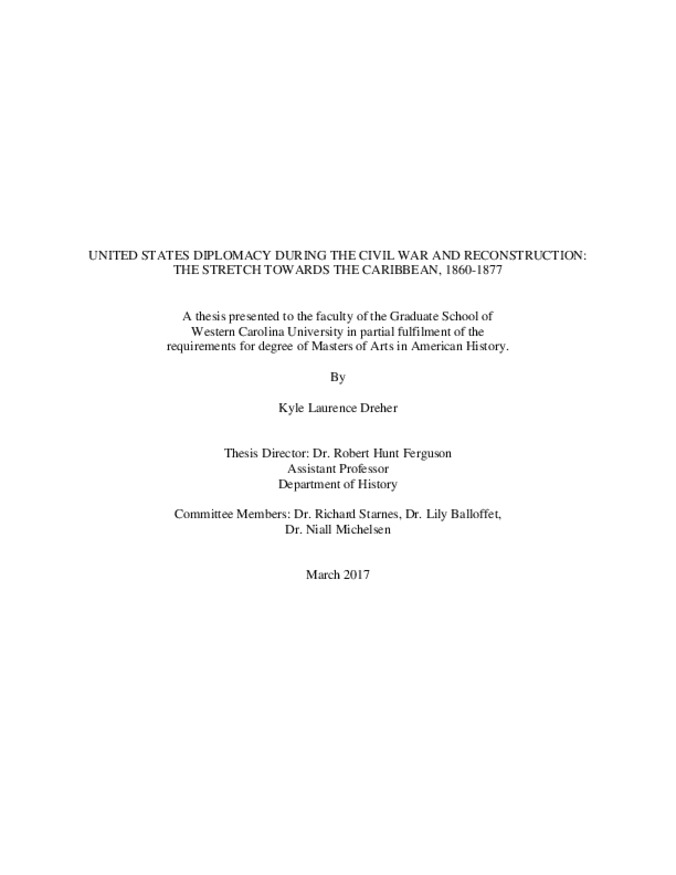 UNITED STATES DIPLOMACY DURING THE CIVIL WAR AND RECONSTRUCTION: THE STRETCH TOWARDS THE CARIBBEAN, 1860-1877

A thesis presented to the faculty of the Graduate School of Western Carolina University in partial fulfilment of the requirements for degree of Masters of Arts in American History.

By

Kyle Laurence Dreher

Thesis Director: Dr. Robert Hunt Ferguson
Assistant Professor
Department of History

Committee Members: Dr. Richard Starnes, Dr. Lily Balloffet, Dr. Niall Michelsen

March 2017